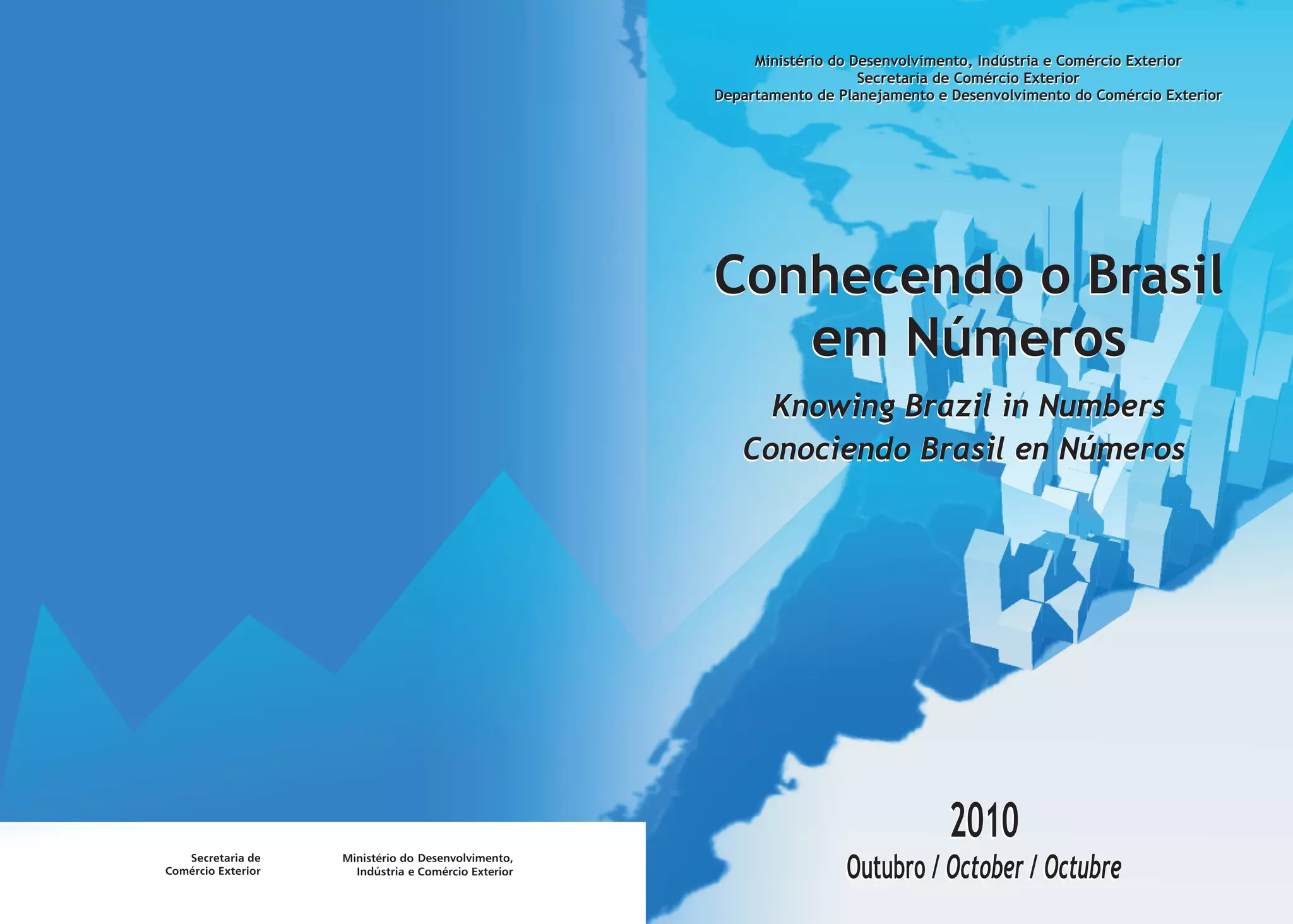 Secretaria de
Comércio Exterior

Ministério do Desenvolvimento,
Indústria e Comércio Exterior

Ministério do Desenvolvimento, Indústria e Comércio Exterior
Secretaria de Comércio Exterior
Departamento de Planejamento e Desenvolvimento do Comércio Exterior

Conhecendo o Brasil em Números

Knowing Brazil in Numbers
Conociendo Brasil en Números

2010
Outubro / October / Octubre